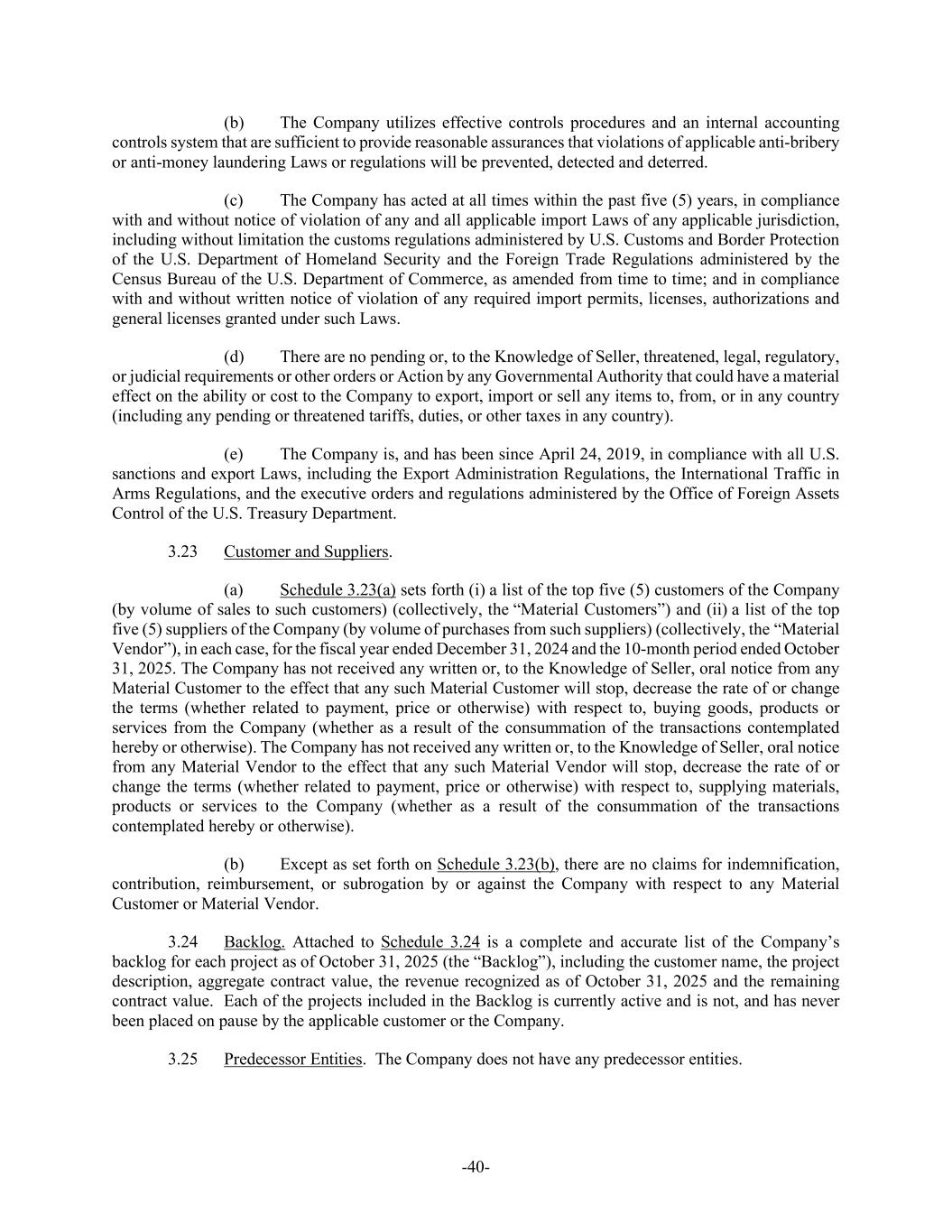 (b) The Company utilizes effective controls procedures and an internal accounting controls system that are sufficient to provide reasonable assurances that violations of applicable anti-bribery or anti-money laundering Laws or regulations will be prevented, detected and deterred.

(c) The Company has acted at all times within the past five (5) years, in compliance with and without notice of violation of any and all applicable import Laws of any applicable jurisdiction, including without limitation the customs regulations administered by U.S. Customs and Border Protection of the U.S. Department of Homeland Security and the Foreign Trade Regulations administered by the Census Bureau of the U.S. Department of Commerce, as amended from time to time; and in compliance with and without written notice of violation of any required import permits, licenses, authorizations and general licenses granted under such Laws.

(d) There are no pending or, to the Knowledge of Seller, threatened, legal, regulatory, or judicial requirements or other orders or Action by any Governmental Authority that could have a material effect on the ability or cost to the Company to export, import or sell any items to, from, or in any country (including any pending or threatened tariffs, duties, or other taxes in any country).

(e) The Company is, and has been since April 24, 2019, in compliance with all U.S. sanctions and export Laws, including the Export Administration Regulations, the International Traffic in Arms Regulations, and the executive orders and regulations administered by the Office of Foreign Assets Control of the U.S. Treasury Department.

3.23 Customer and Suppliers.

(a) Schedule 3.23(a) sets forth (i) a list of the top five (5) customers of the Company (by volume of sales to such customers) (collectively, the “Material Customers”) and (ii) a list of the top five (5) suppliers of the Company (by volume of purchases from such suppliers) (collectively, the “Material Vendor”), in each case, for the fiscal year ended December 31, 2024 and the 10-month period ended October 31, 2025. The Company has not received any written or, to the Knowledge of Seller, oral notice from any Material Customer to the effect that any such Material Customer will stop, decrease the rate of or change the terms (whether related to payment, price or otherwise) with respect to, buying goods, products or services from the Company (whether as a result of the consummation of the transactions contemplated hereby or otherwise). The Company has not received any written or, to the Knowledge of Seller, oral notice from any Material Vendor to the effect that any such Material Vendor will stop, decrease the rate of or change the terms (whether related to payment, price or otherwise) with respect to, supplying materials, products or services to the Company (whether as a result of the consummation of the transactions contemplated hereby or otherwise).

(b) Except as set forth on Schedule 3.23(b), there are no claims for indemnification, contribution, reimbursement, or subrogation by or against the Company with respect to any Material Customer or Material Vendor.

3.24 Backlog. Attached to Schedule 3.24 is a complete and accurate list of the Company’s backlog for each project as of October 31, 2025 (the “Backlog”), including the customer name, the project description, aggregate contract value, the revenue recognized as of October 31, 2025 and the remaining contract value. Each of the projects included in the Backlog is currently active and is not, and has never been placed on pause by the applicable customer or the Company.

3.25 Predecessor Entities. The Company does not have any predecessor entities.

-40-